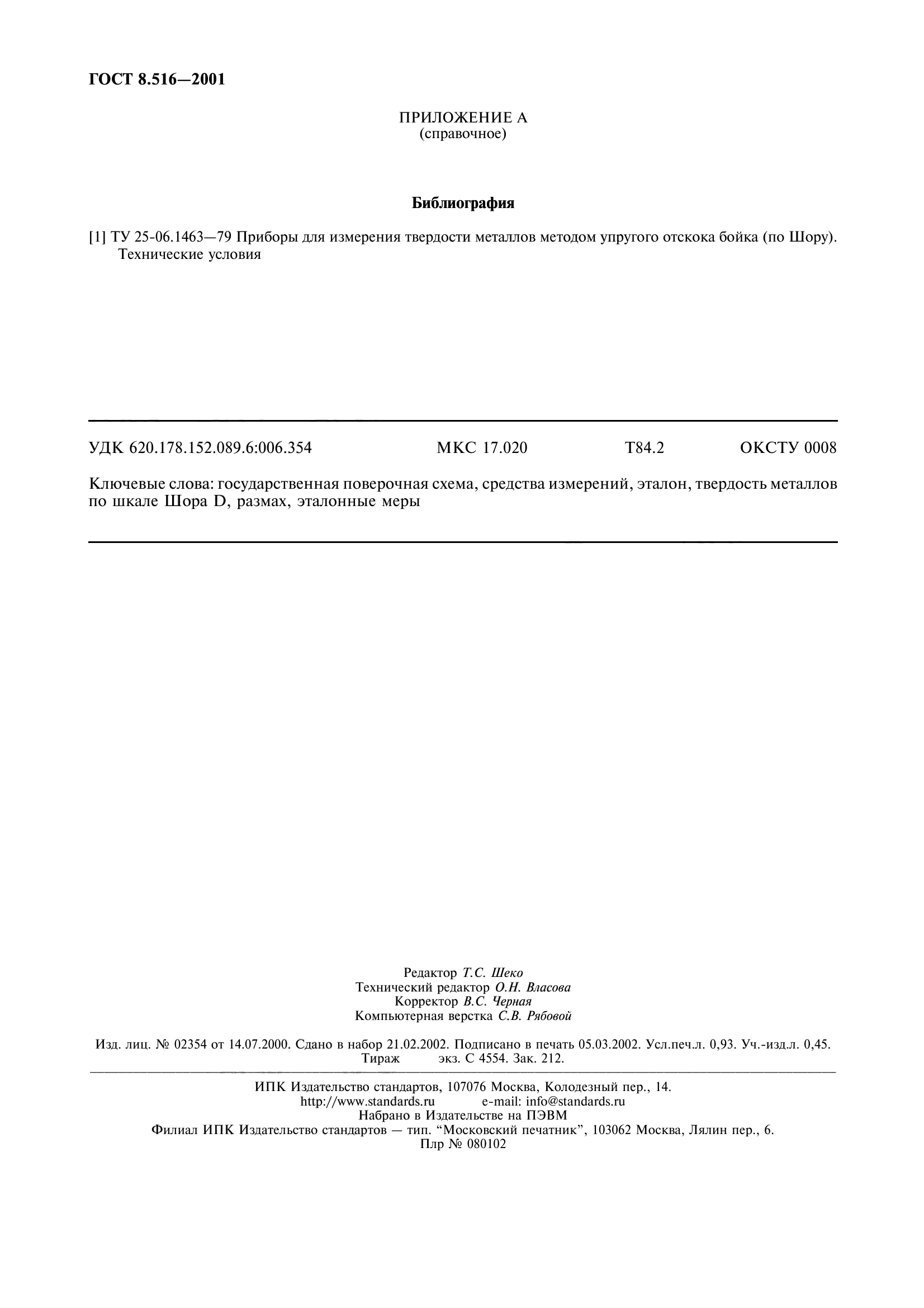 ГОСТ 8.516—2001

ПРИЛОЖЕНИЕ А
(справочное)

Библиография

[1] ТУ 25-06.1463—79 Приборы для измерения твердости металлов методом упругого отскока бойка (по Шору). Технические условия

УДК 620.178.152.089.6:006.354 МКС 17.020 Т84.2 ОКСТУ 0008

Ключевые слова: государственная поверочная схема, средства измерений, эталон, твердость металлов по шкале Шора D, размах, эталонные меры

Редактор Т.С. Шеко
Технический редактор О.Н. Власова
Корректор В.С. Черная
Компьютерная верстка С.В. Рябовой

Изд. лиц. № 02354 от 14.07.2000. Сдано в набор 21.02.2002. Подписано в печать 05.03.2002. Усл.печ.л. 0,93. Уч.-изд.л. 0,45. Тираж экз. С 4554. Зак. 212.

ИПК Издательство стандартов, 107076 Москва, Колодезный пер., 14.
http://www.standards.ru e-mail: info@standards.ru
Набрано в Издательстве на ПЭВМ
Филиал ИПК Издательство стандартов — тип. “Московский печатник”, 103062 Москва, Лялин пер., 6.
Плр № 080102